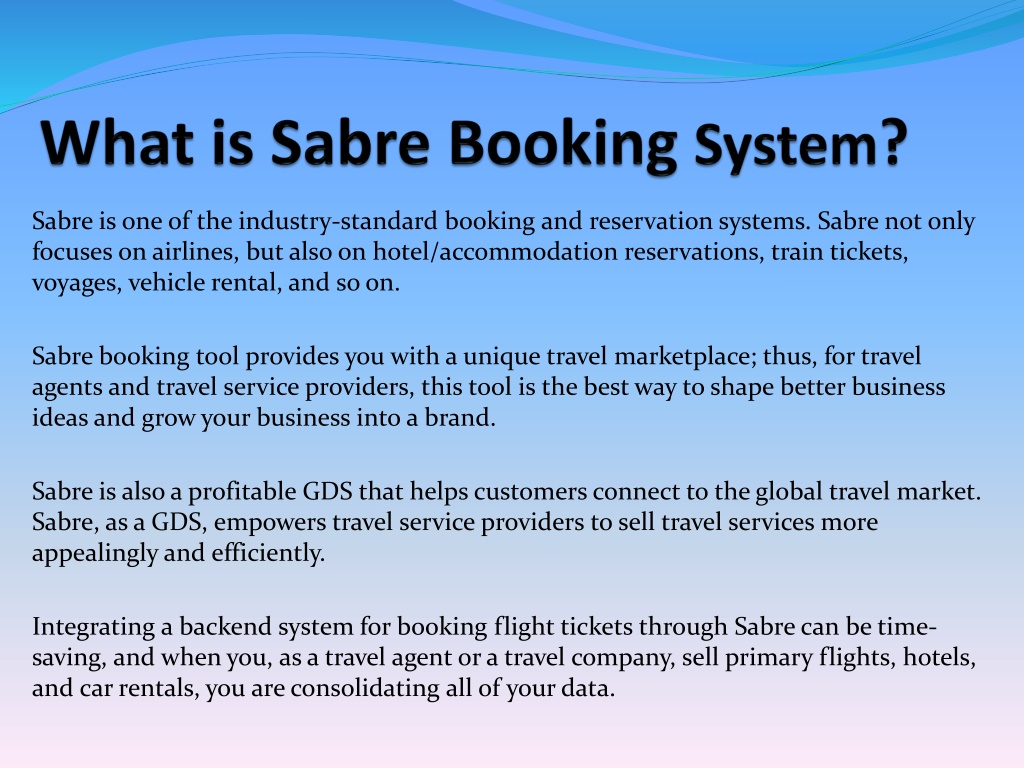 What is Sabre Booking System?

Sabre is one of the industry-standard booking and reservation systems. Sabre not only focuses on airlines, but also on hotel/accommodation reservations, train tickets, voyages, vehicle rental, and so on.

Sabre booking tool provides you with a unique travel marketplace; thus, for travel agents and travel service providers, this tool is the best way to shape better business ideas and grow your business into a brand.

Sabre is also a profitable GDS that helps customers connect to the global travel market. Sabre, as a GDS, empowers travel service providers to sell travel services more appealingly and efficiently.

Integrating a backend system for booking flight tickets through Sabre can be time-saving, and when you, as a travel agent or a travel company, sell primary flights, hotels, and car rentals, you are consolidating all of your data.